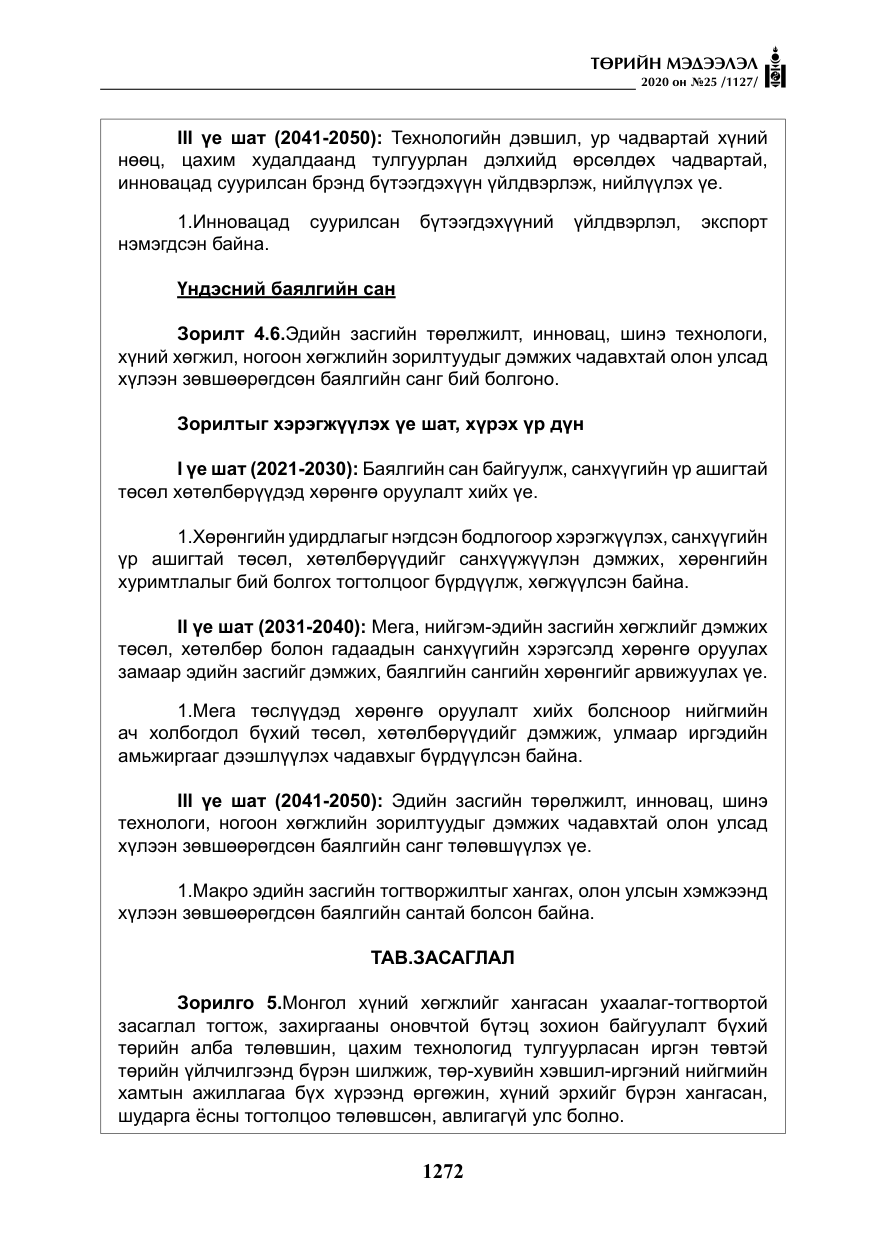 ТӨРИЙН МЭДЭЭЛЭЛ
2020 он №25 /1127/

III үе шат (2041-2050): Технологийн дэвшил, ур чадвартай хүний нөөц, цахим худалдаанд тулгуурлан дэлхийд өрсөлдөх чадвартай, инновацад суурилсан брэнд бүтээгдэхүүн үйлдвэрлэж, нийлүүлэх үе.

1.Инновацад суурилсан бүтээгдэхүүний үйлдвэрлэл, экспорт нэмэгдсэн байна.

Үндэсний баялгийн сан

Зорилт 4.6.Эдийн засгийн төрөлжилт, инновац, шинэ технологи, хүний хөгжил, ногоон хөгжлийн зорилтуудыг дэмжих чадавхтай олон улсад хүлээн зөвшөөрөгдсөн баялгийн санг бий болгоно.

Зорилтыг хэрэгжүүлэх үе шат, хүрэх үр дүн

I үе шат (2021-2030): Баялгийн сан байгуулж, санхүүгийн үр ашигтай төсөл хөтөлбөрүүдэд хөрөнгө оруулалт хийх үе.

1.Хөрөнгийн удирдлагыг нэгдсэн бодлогоор хэрэгжүүлэх, санхүүгийн үр ашигтай төсөл, хөтөлбөрүүдийг санхүүжүүлэн дэмжих, хөрөнгийн хуримтлалыг бий болгох тогтолцоог бүрдүүлж, хөгжүүлсэн байна.

II үе шат (2031-2040): Мега, нийгэм-эдийн засгийн хөгжлийг дэмжих төсөл, хөтөлбөр болон гадаадын санхүүгийн хэрэгсэлд хөрөнгө оруулах замаар эдийн засгийг дэмжих, баялгийн сангийн хөрөнгийг арвижуулах үе.

1.Мега төслүүдэд хөрөнгө оруулалт хийх болсноор нийгмийн ач холбогдол бүхий төсөл, хөтөлбөрүүдийг дэмжиж, улмаар иргэдийн амьжиргааг дээшлүүлэх чадавхыг бүрдүүлсэн байна.

III үе шат (2041-2050): Эдийн засгийн төрөлжилт, инновац, шинэ технологи, ногоон хөгжлийн зорилтуудыг дэмжих чадавхтай олон улсад хүлээн зөвшөөрөгдсөн баялгийн санг төлөвшүүлэх үе.

1.Макро эдийн засгийн тогтворжилтыг хангах, олон улсын хэмжээнд хүлээн зөвшөөрөгдсөн баялгийн сантай болсон байна.

ТАВ.ЗАСАГЛАЛ

Зорилго 5.Монгол хүний хөгжлийг хангасан ухаалаг-тогтвортой засаглал тогтож, захиргааны оновчтой бүтэц зохион байгуулалт бүхий төрийн алба төлөвшин, цахим технологид тулгуурласан иргэн төвтэй төрийн үйлчилгээнд бүрэн шилжиж, төр-хувийн хэвшил-иргэний нийгмийн хамтын ажиллагаа бүх хүрээнд өргөжин, хүний эрхийг бүрэн хангасан, шударга ёсны тогтолцоо төлөвшсөн, авлигагүй улс болно.

1272